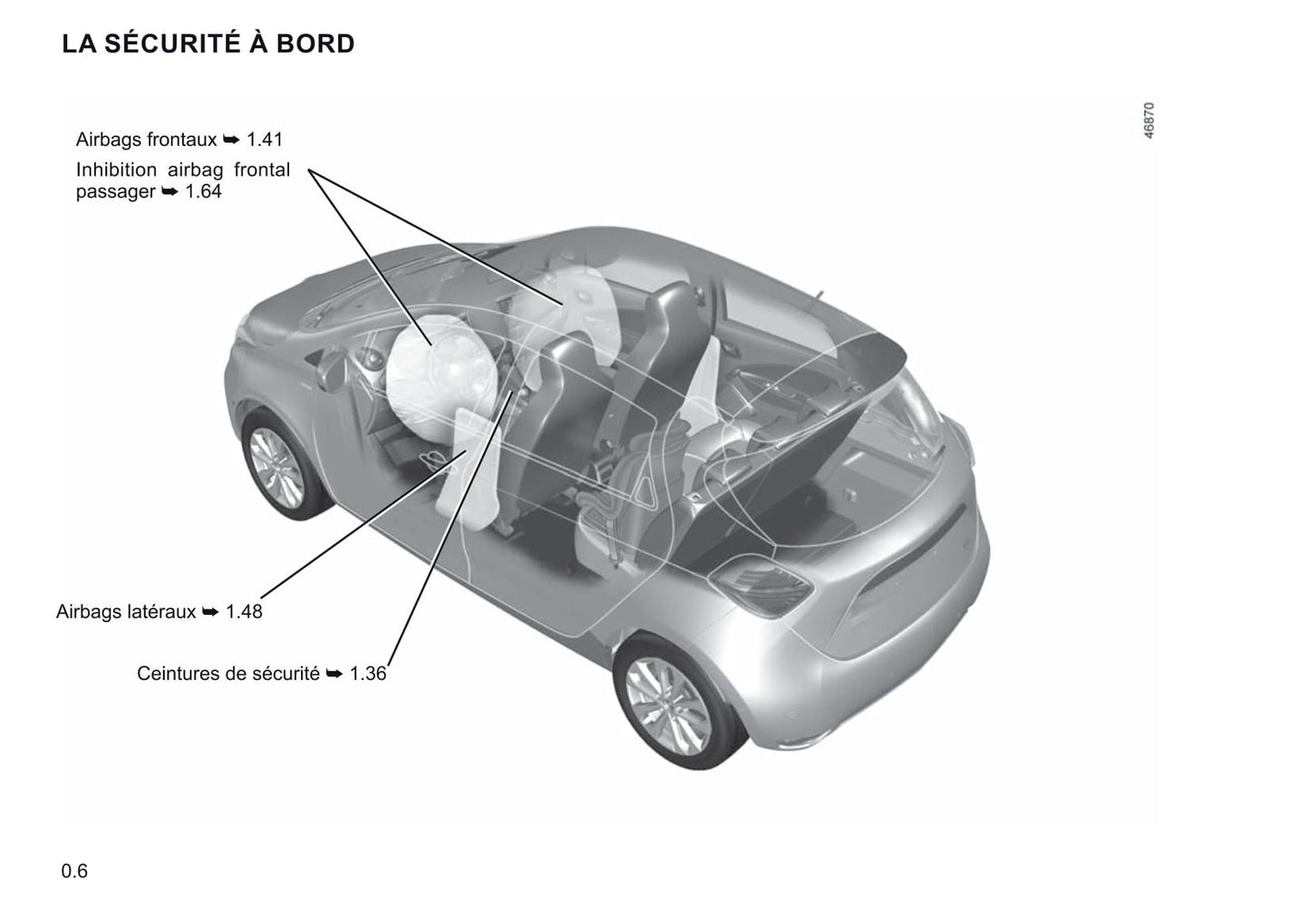 LA SÉCURITÉ À BORD

46870

Airbags frontaux ➥ 1.41

Inhibition airbag frontal passager ➥ 1.64

Airbags latéraux ➥ 1.48

Ceintures de sécurité ➥ 1.36

0.6